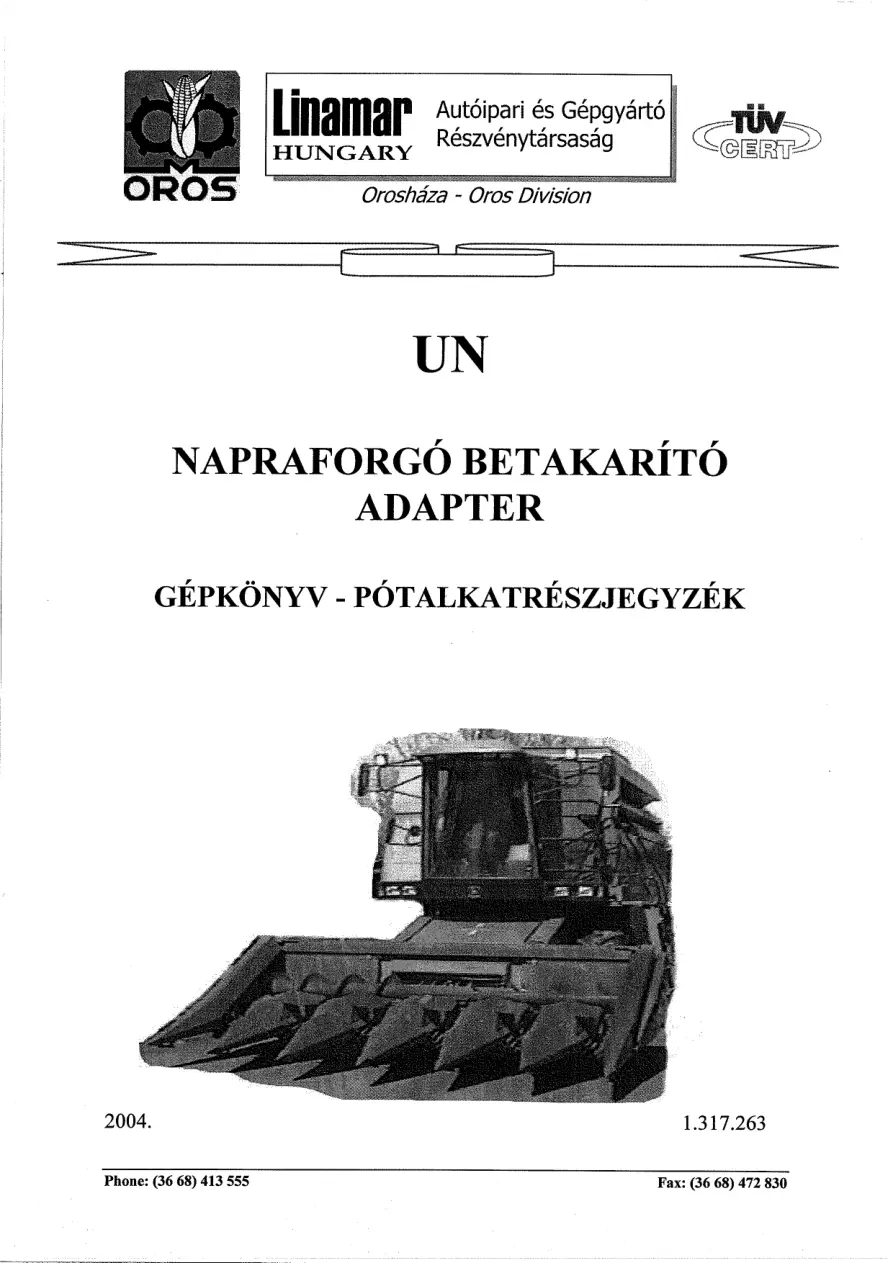 OROS

Linamar
HUNGARY

Autóipari és Gépgyártó
Részvénytársaság

TÜV
CERT

Orosháza - Oros Division

UN

NAPRAFORGÓ BETAKARÍTÓ
ADAPTER

GÉPKÖNYV - PÓTALKATRÉSZJEGYZÉK

2004.

1.317.263

Phone: (36 68) 413 555

Fax: (36 68) 472 830